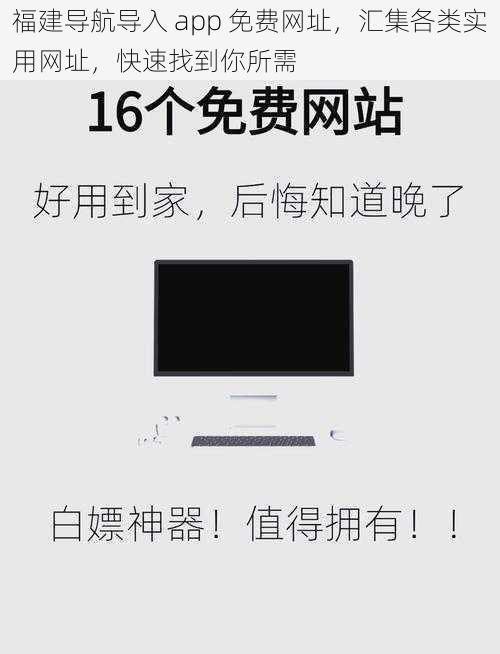 福建导航导入 app 免费网址，汇集各类实用网址，快速找到你所需

16个免费网站

好用到家，后悔知道晚了

白嫖神器！值得拥有！！